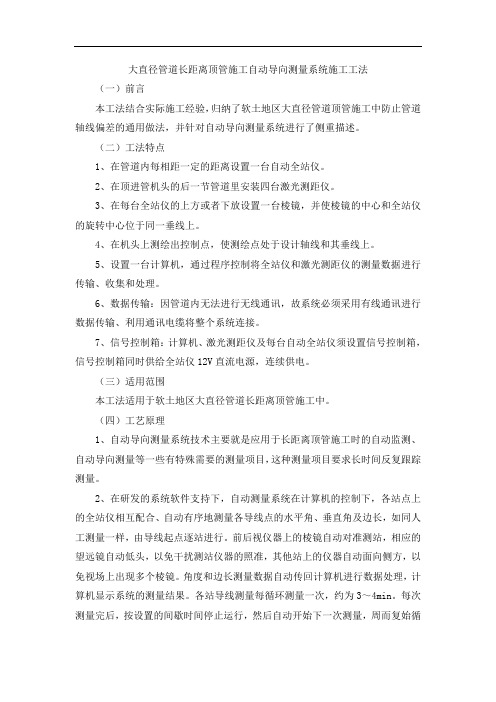 大直径管道长距离顶管施工自动导向测量系统施工工法

（一）前言

本工法结合实际施工经验，归纳了软土地区大直径管道顶管施工中防止管道轴线偏差的通用做法，并针对自动导向测量系统进行了侧重描述。

（二）工法特点

1、在管道内每相距一定的距离设置一台自动全站仪。

2、在顶进管机头的后一节管道里安装四台激光测距仪。

3、在每台全站仪的上方或者下放设置一台棱镜，并使棱镜的中心和全站仪的旋转中心位于同一垂线上。

4、在机头上测绘出控制点，使测绘点处于设计轴线和其垂线上。

5、设置一台计算机，通过程序控制将全站仪和激光测距仪的测量数据进行传输、收集和处理。

6、数据传输：因管道内无法进行无线通讯，故系统必须采用有线通讯进行数据传输、利用通讯电缆将整个系统连接。

7、信号控制箱：计算机、激光测距仪及每台自动全站仪须设置信号控制箱，信号控制箱同时供给全站仪 12V 直流电源，连续供电。

（三）适用范围

本工法适用于软土地区大直径管道长距离顶管施工中。

（四）工艺原理

1、自动导向测量系统技术主要就是应用于长距离顶管施工时的自动监测、自动导向测量等一些有特殊需要的测量项目，这种测量项目要求长时间反复跟踪测量。

2、在研发的系统软件支持下，自动测量系统在计算机的控制下，各站点上的全站仪相互配合、自动有序地测量各导线点的水平角、垂直角及边长，如同人工测量一样，由导线起点逐站进行。前后视仪器上的棱镜自动对准测站，相应的望远镜自动低头，以免干扰测站仪器的照准，其他站上的仪器自动面向侧方，以免视场上出现多个棱镜。角度和边长测量数据自动传回计算机进行数据处理，计算机显示系统的测量结果。各站导线测量每循环测量一次，约为 3～4min。每次测量完后，按设置的间歇时间停止运行，然后自动开始下一次测量，周而复始循